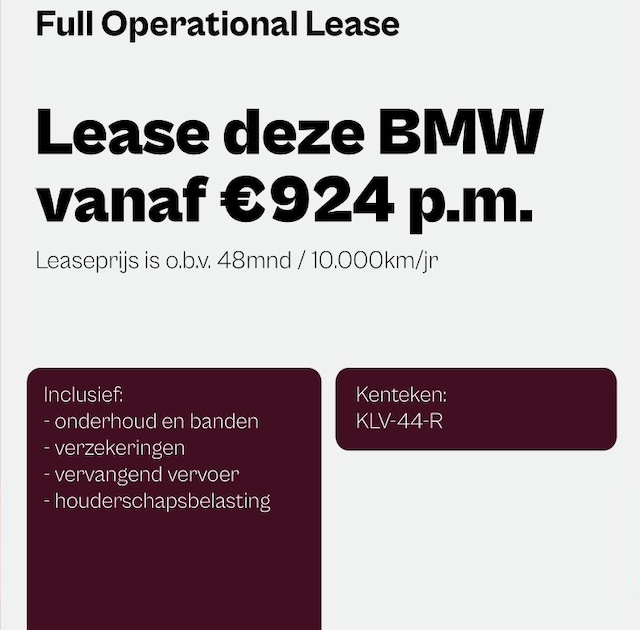 Full Operational Lease

Lease deze BMW vanaf €924 p.m.

Leaseprijs is o.b.v. 48mnd / 10.000km/jr

Inclusief:
- onderhoud en banden
- verzekeringen
- vervangend vervoer
- houderschapsbelasting

Kenteken:
KLV-44-R